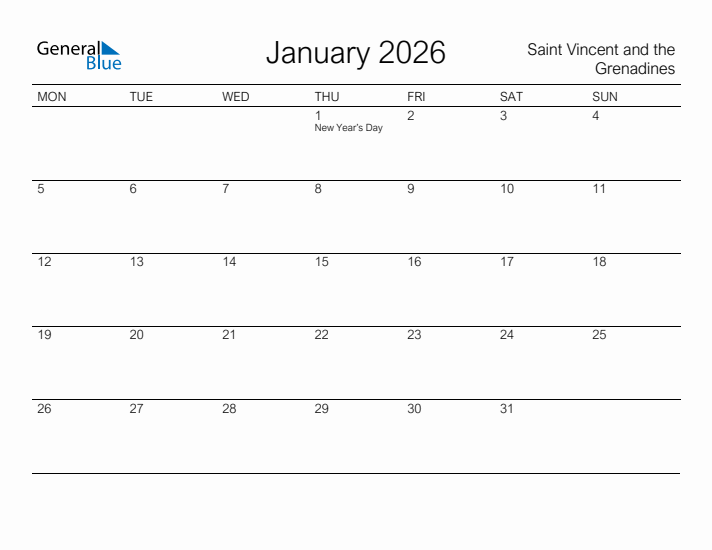 General Blue

January 2026

Saint Vincent and the Grenadines

| MON | TUE | WED | THU | FRI | SAT | SUN |
|---|---|---|---|---|---|---|
| | | | 1 New Year's Day | 2 | 3 | 4 |
| 5 | 6 | 7 | 8 | 9 | 10 | 11 |
| 12 | 13 | 14 | 15 | 16 | 17 | 18 |
| 19 | 20 | 21 | 22 | 23 | 24 | 25 |
| 26 | 27 | 28 | 29 | 30 | 31 | |